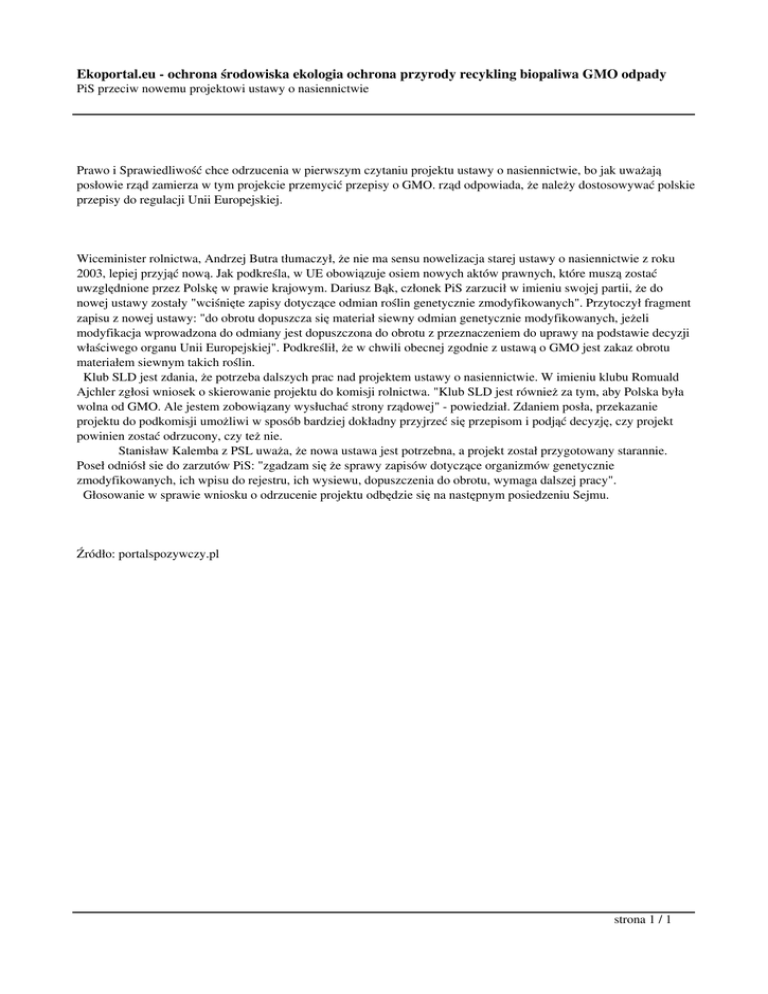 Ekoportal.eu - ochrona środowiska ekologia ochrona przyrody recykling biopaliwa GMO odpady
PiS przeciw nowemu projektowi ustawy o nasiennictwie

Prawo i Sprawiedliwość chce odrzucenia w pierwszym czytaniu projektu ustawy o nasiennictwie, bo jak uważają posłowie rząd zamierza w tym projekcie przemycić przepisy o GMO. rząd odpowiada, że należy dostosowywać polskie przepisy do regulacji Unii Europejskiej.

Wiceminister rolnictwa, Andrzej Butra tłumaczył, że nie ma sensu nowelizacja starej ustawy o nasiennictwie z roku 2003, lepiej przyjąć nową. Jak podkreśla, w UE obowiązuje osiem nowych aktów prawnych, które muszą zostać uwzględnione przez Polskę w prawie krajowym. Dariusz Bąk, członek PiS zarzucił w imieniu swojej partii, że do nowej ustawy zostały "wciśnięte zapisy dotyczące odmian roślin genetycznie zmodyfikowanych". Przytoczył fragment zapisu z nowej ustawy: "do obrotu dopuszcza się materiał siewny odmian genetycznie modyfikowanych, jeżeli modyfikacja wprowadzona do odmiany jest dopuszczona do obrotu z przeznaczeniem do uprawy na podstawie decyzji właściwego organu Unii Europejskiej". Podkreślił, że w chwili obecnej zgodnie z ustawą o GMO jest zakaz obrotu materiałem siewnym takich roślin.
Klub SLD jest zdania, że potrzeba dalszych prac nad projektem ustawy o nasiennictwie. W imieniu klubu Romuald Ajchler zgłosi wniosek o skierowanie projektu do komisji rolnictwa. "Klub SLD jest również za tym, aby Polska była wolna od GMO. Ale jestem zobowiązany wysłuchać strony rządowej" - powiedział. Zdaniem posła, przekazanie projektu do podkomisji umożliwi w sposób bardziej dokładny przyjrzeć się przepisom i podjąć decyzję, czy projekt powinien zostać odrzucony, czy też nie.
Stanisław Kalemba z PSL uważa, że nowa ustawa jest potrzebna, a projekt został przygotowany starannie. Poseł odniósł sie do zarzutów PiS: "zgadzam się że sprawy zapisów dotyczące organizmów genetycznie zmodyfikowanych, ich wpisu do rejestru, ich wysiewu, dopuszczenia do obrotu, wymaga dalszej pracy".
Głosowanie w sprawie wniosku o odrzucenie projektu odbędzie się na następnym posiedzeniu Sejmu.

Źródło: portalspozywczy.pl

strona 1 / 1